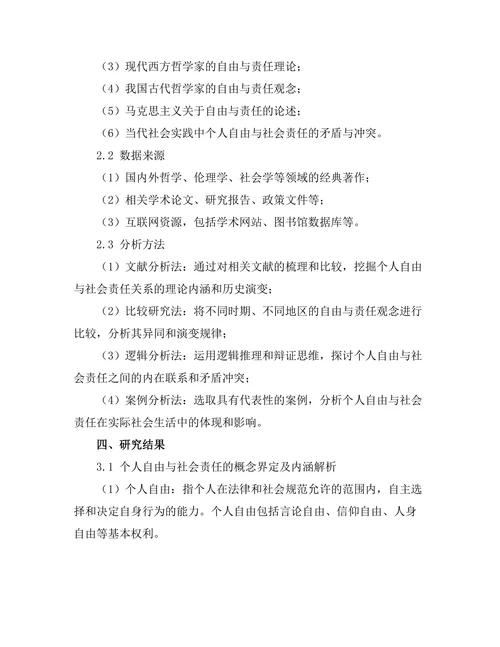 （3）现代西方哲学家的自由与责任理论；

（4）我国古代哲学家的自由与责任观念；

（5）马克思主义关于自由与责任的论述；

（6）当代社会实践中个人自由与社会责任的矛盾与冲突。

2.2 数据来源

（1）国内外哲学、伦理学、社会学等领域的经典著作；

（2）相关学术论文、研究报告、政策文件等；

（3）互联网资源，包括学术网站、图书馆数据库等。

2.3 分析方法

（1）文献分析法：通过对相关文献的梳理和比较，挖掘个人自由与社会责任关系的理论内涵和历史演变；

（2）比较研究法：将不同时期、不同地区的自由与责任观念进行比较，分析其异同和演变规律；

（3）逻辑分析法：运用逻辑推理和辩证思维，探讨个人自由与社会责任之间的内在联系和矛盾冲突；

（4）案例分析法：选取具有代表性的案例，分析个人自由与社会责任在实际社会生活中的体现和影响。

四、研究结果

3.1 个人自由与社会责任的概念界定及内涵解析

（1）个人自由：指个人在法律和社会规范允许的范围内，自主选择和决定自身行为的能力。个人自由包括言论自由、信仰自由、人身自由等基本权利。